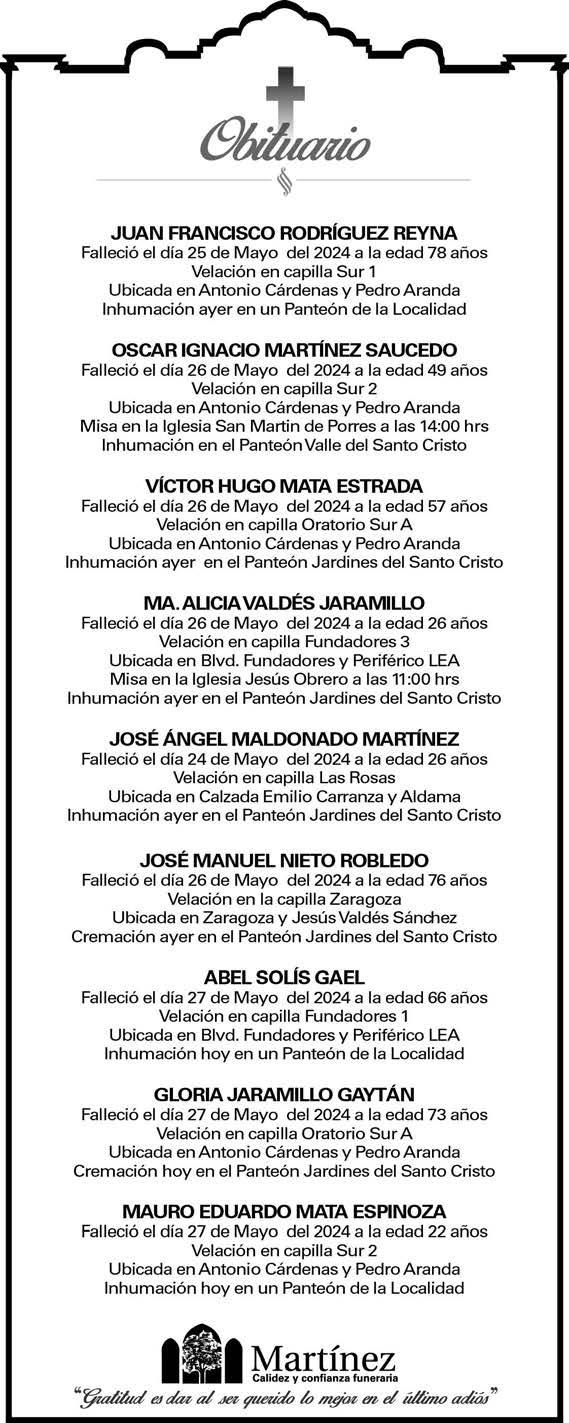 Obituario

JUAN FRANCISCO RODRÍGUEZ REYNA
Falleció el día 25 de Mayo del 2024 a la edad 78 años
Velación en capilla Sur 1
Ubicada en Antonio Cárdenas y Pedro Aranda
Inhumación ayer en un Panteón de la Localidad

OSCAR IGNACIO MARTÍNEZ SAUCEDO
Falleció el día 26 de Mayo del 2024 a la edad 49 años
Velación en capilla Sur 2
Ubicada en Antonio Cárdenas y Pedro Aranda
Misa en la Iglesia San Martin de Porres a las 14:00 hrs
Inhumación en el Panteón Valle del Santo Cristo

VÍCTOR HUGO MATA ESTRADA
Falleció el día 26 de Mayo del 2024 a la edad 57 años
Velación en capilla Oratorio Sur A
Ubicada en Antonio Cárdenas y Pedro Aranda
Inhumación ayer en el Panteón Jardines del Santo Cristo

MA. ALICIA VALDÉS JARAMILLO
Falleció el día 26 de Mayo del 2024 a la edad 26 años
Velación en capilla Fundadores 3
Ubicada en Blvd. Fundadores y Periférico LEA
Misa en la Iglesia Jesús Obrero a las 11:00 hrs
Inhumación ayer en el Panteón Jardines del Santo Cristo

JOSÉ ÁNGEL MALDONADO MARTÍNEZ
Falleció el día 24 de Mayo del 2024 a la edad 26 años
Velación en capilla Las Rosas
Ubicada en Calzada Emilio Carranza y Aldama
Inhumación ayer en el Panteón Jardines del Santo Cristo

JOSÉ MANUEL NIETO ROBLEDO
Falleció el día 26 de Mayo del 2024 a la edad 76 años
Velación en la capilla Zaragoza
Ubicada en Zaragoza y Jesús Valdés Sánchez
Cremación ayer en el Panteón Jardines del Santo Cristo

ABEL SOLÍS GAEL
Falleció el día 27 de Mayo del 2024 a la edad 66 años
Velación en capilla Fundadores 1
Ubicada en Blvd. Fundadores y Periférico LEA
Inhumación hoy en un Panteón de la Localidad

GLORIA JARAMILLO GAYTÁN
Falleció el día 27 de Mayo del 2024 a la edad 73 años
Velación en capilla Oratorio Sur A
Ubicada en Antonio Cárdenas y Pedro Aranda
Cremación hoy en el Panteón Jardines del Santo Cristo

MAURO EDUARDO MATA ESPINOZA
Falleció el día 27 de Mayo del 2024 a la edad 22 años
Velación en capilla Sur 2
Ubicada en Antonio Cárdenas y Pedro Aranda
Inhumación hoy en un Panteón de la Localidad

Martínez
Calidez y confianza funeraria
"Gratitud es dar al ser querido lo mejor en el último adiós"